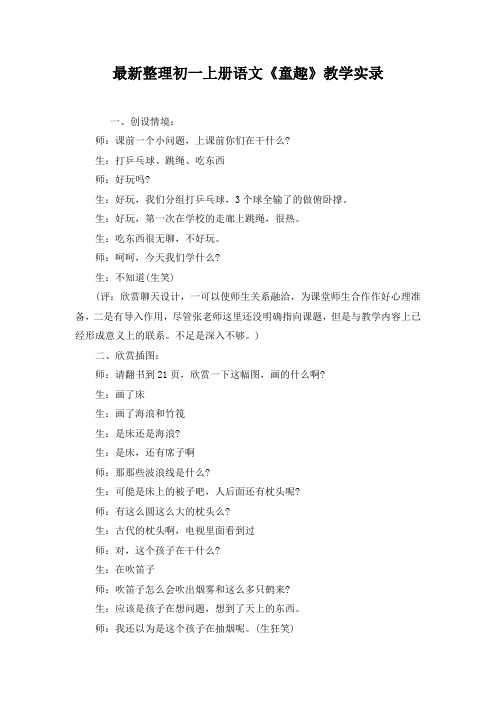 最新整理初一上册语文《童趣》教学实录

一、创设情境：

师：课前一个小问题，上课前你们在干什么？

生：打乒乓球、跳绳、吃东西

师：好玩吗？

生：好玩，我们分组打乒乓球，3个球全输了的做俯卧撑。

生：好玩，第一次在学校的走廊上跳绳，很热。

生：吃东西很无聊，不好玩。

师：呵呵，今天我们学什么？

生：不知道(生笑)

（评：欣赏聊天设计，一可以使师生关系融洽，为课堂师生合作作好心理准备，二是有导入作用，尽管张老师这里还没明确指向课题，但是与教学内容上已经形成意义上的联系。不足是深入不够。）

二、欣赏插图：

师：请翻书到21页，欣赏一下这幅图，画的什么啊？

生：画了床

生：画了海浪和竹筏

生：是床还是海浪？

生：是床，还有席子啊

师：那那些波浪线是什么？

生：可能是床上的被子吧，人后面还有枕头呢？

师：有这么圆这么大的枕头么？

生：古代的枕头啊，电视里面看到过

师：对，这个孩子在干什么？

生：在吹笛子

师：吹笛子怎么会吹出烟雾和这么多只鹤来？

生：应该是孩子在想问题，想到了天上的东西。

师：我还以为是这个孩子在抽烟呢。(生狂笑)